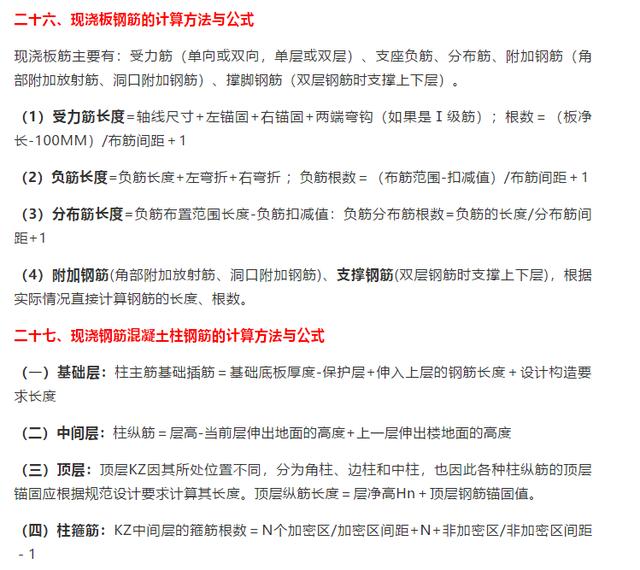 二十六、现浇板钢筋的计算方法与公式

现浇板筋主要有：受力筋（单向或双向，单层或双层）、支座负筋、分布筋、附加钢筋（角部附加放射筋、洞口附加钢筋）、撑脚钢筋（双层钢筋时支撑上下层）。

（1）受力筋长度=轴线尺寸+左锚固+右锚固+两端弯钩（如果是Ⅰ级筋）；根数=（板净长-100MM）/布筋间距+1

（2）负筋长度=负筋长度+左弯折+右弯折；负筋根数=（布筋范围-扣减值）/布筋间距+1

（3）分布筋长度=负筋布置范围长度-负筋扣减值：负筋分布筋根数=负筋的长度/分布筋间距+1

（4）附加钢筋(角部附加放射筋、洞口附加钢筋)、支撑钢筋(双层钢筋时支撑上下层)，根据实际情况直接计算钢筋的长度、根数。

二十七、现浇钢筋混凝土柱钢筋的计算方法与公式

（一）基础层：柱主筋基础插筋=基础底板厚度-保护层+伸入上层的钢筋长度+设计构造要求长度

（二）中间层：柱纵筋=层高-当前层伸出地面的高度+上一层伸出楼地面的高度

（三）顶层：顶层KZ因其所处位置不同，分为角柱、边柱和中柱，也因此各种柱纵筋的顶层锚固应根据规范设计要求计算其长度。顶层纵筋长度=层净高Hn+顶层钢筋锚固值。

（四）柱箍筋：KZ中间层的箍筋根数=N个加密区/加密区间距+N+非加密区/非加密区间距-1